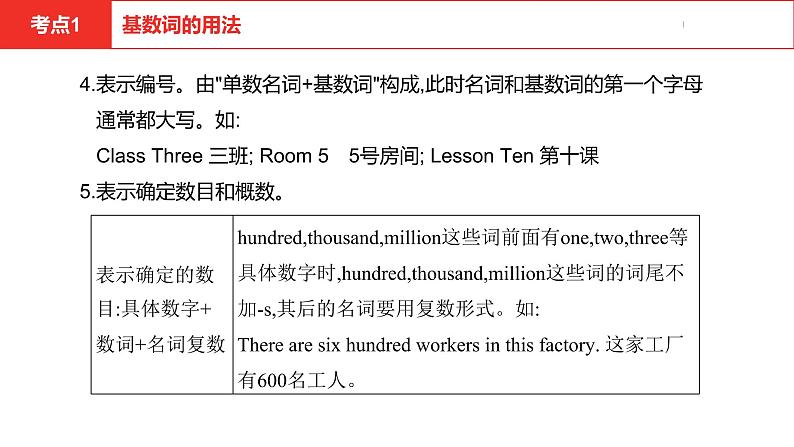 考点1　基数词的用法

4.表示编号。由"单数名词+基数词"构成,此时名词和基数词的第一个字母通常都大写。如:
Class Three 三班; Room 5　5号房间; Lesson Ten 第十课
5.表示确定数目和概数。

| 表示确定的数目:具体数字+数词+名词复数 | hundred,thousand,million这些词前面有one,two,three等具体数字时,hundred,thousand,million这些词的词尾不加-s,其后的名词要用复数形式。如: There are six hundred workers in this factory. 这家工厂有600名工人。 |
|---|---|